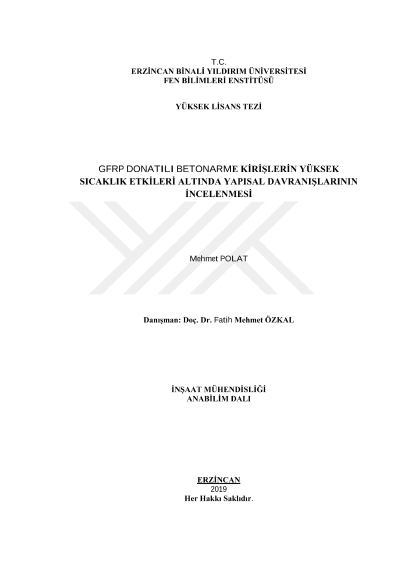 T.C.
ERZİNCAN BİNALİ YILDIRIM ÜNİVERSİTESİ
FEN BİLİMLERİ ENSTİTÜSÜ

YÜKSEK LİSANS TEZİ

GFRP DONATILI BETONARME KİRİŞLERİN YÜKSEK SICAKLIK ETKİLERİ ALTINDA YAPISAL DAVRANIŞLARININ İNCELENMESİ

Mehmet POLAT

Danışman: Doç. Dr. Fatih Mehmet ÖZKAL

İNŞAAT MÜHENDİSLİĞİ
ANABİLİM DALI

ERZİNCAN
2019
Her Hakkı Saklıdır.